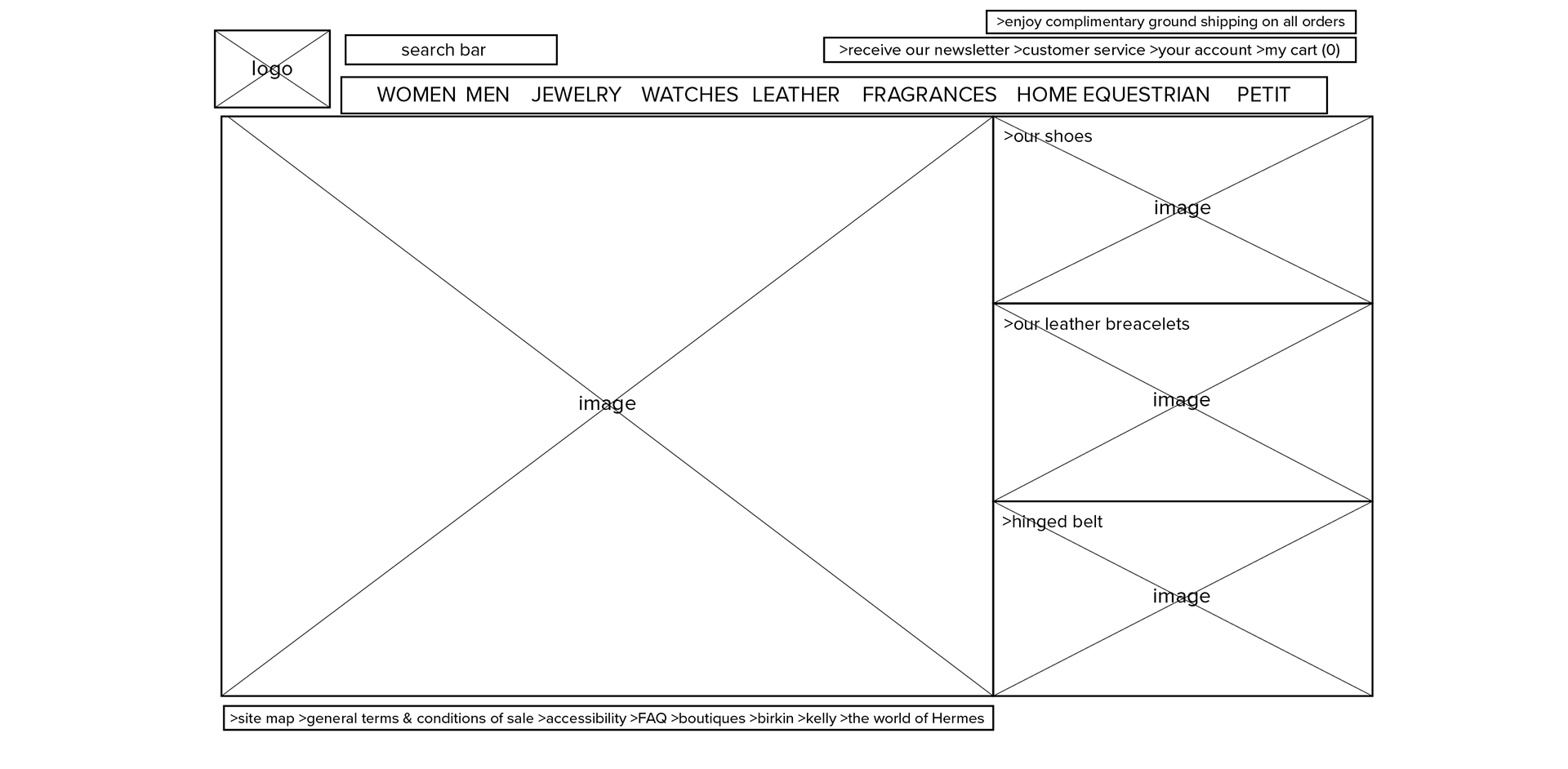 >enjoy complimentary ground shipping on all orders

logo

search bar

>receive our newsletter >customer service >your account >my cart (0)

WOMEN MEN JEWELRY WATCHES LEATHER FRAGRANCES HOME EQUESTRIAN PETIT

image

>our shoes

image

>our leather breacelets

image

>hinged belt

image

>site map >general terms & conditions of sale >accessibility >FAQ >boutiques >birkin >kelly >the world of Hermes